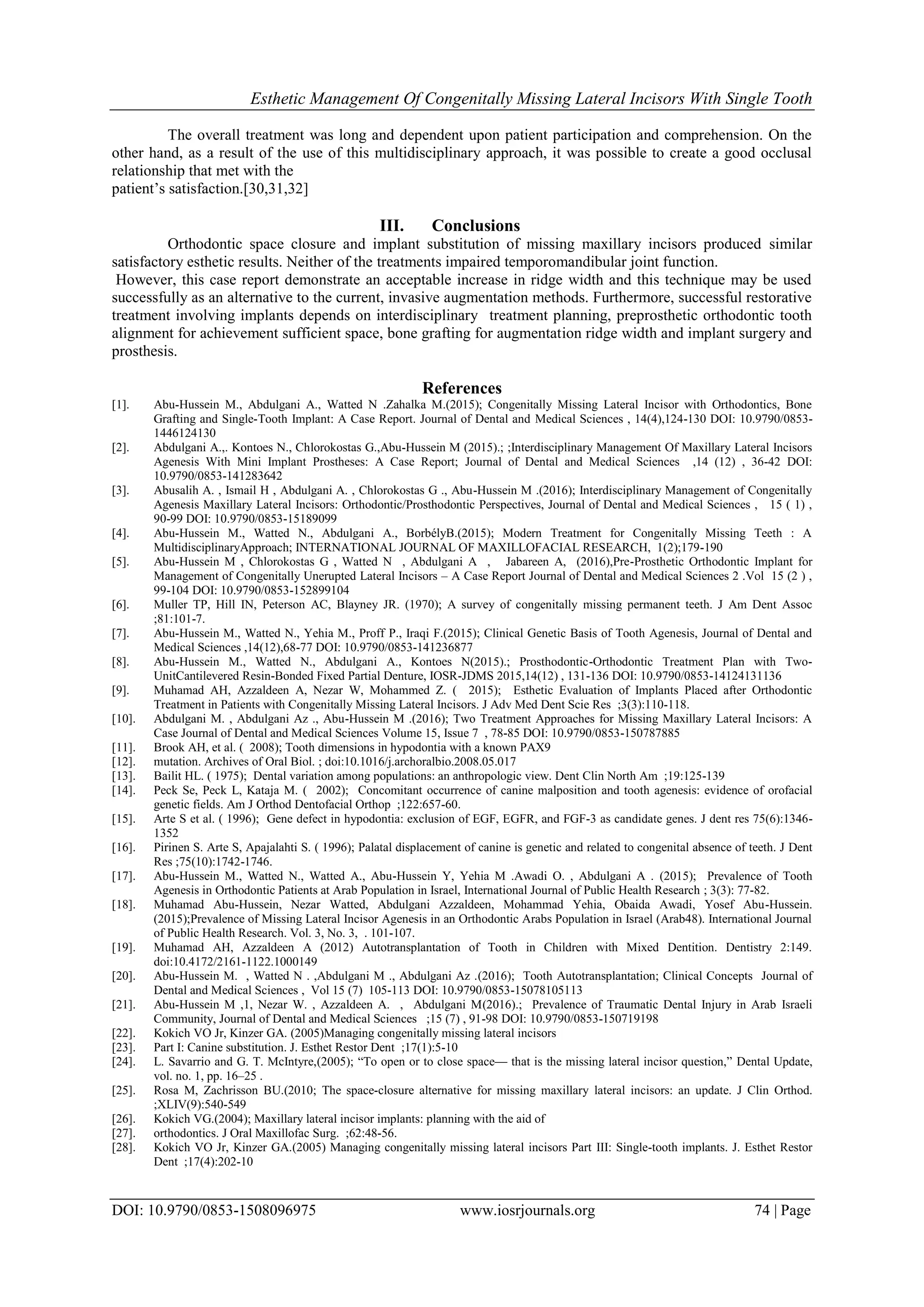 Esthetic Management Of Congenitally Missing Lateral Incisors With Single Tooth

The overall treatment was long and dependent upon patient participation and comprehension. On the other hand, as a result of the use of this multidisciplinary approach, it was possible to create a good occlusal relationship that met with the
patient's satisfaction.[30,31,32]

III. Conclusions

Orthodontic space closure and implant substitution of missing maxillary incisors produced similar satisfactory esthetic results. Neither of the treatments impaired temporomandibular joint function.
However, this case report demonstrate an acceptable increase in ridge width and this technique may be used successfully as an alternative to the current, invasive augmentation methods. Furthermore, successful restorative treatment involving implants depends on interdisciplinary treatment planning, preprosthetic orthodontic tooth alignment for achievement sufficient space, bone grafting for augmentation ridge width and implant surgery and prosthesis.

References

[1]. Abu-Hussein M., Abdulgani A., Watted N .Zahalka M.(2015); Congenitally Missing Lateral Incisor with Orthodontics, Bone Grafting and Single-Tooth Implant: A Case Report. Journal of Dental and Medical Sciences , 14(4),124-130 DOI: 10.9790/0853-1446124130
[2]. Abdulgani A.,. Kontoes N., Chlorokostas G.,Abu-Hussein M (2015).; ;Interdisciplinary Management Of Maxillary Lateral Incisors Agenesis With Mini Implant Prostheses: A Case Report; Journal of Dental and Medical Sciences ,14 (12) , 36-42 DOI: 10.9790/0853-141283642
[3]. Abusalih A. , Ismail H , Abdulgani A. , Chlorokostas G ., Abu-Hussein M .(2016); Interdisciplinary Management of Congenitally Agenesis Maxillary Lateral Incisors: Orthodontic/Prosthodontic Perspectives, Journal of Dental and Medical Sciences , 15 ( 1) , 90-99 DOI: 10.9790/0853-15189099
[4]. Abu-Hussein M., Watted N., Abdulgani A., BorbélyB.(2015); Modern Treatment for Congenitally Missing Teeth : A MultidisciplinaryApproach; INTERNATIONAL JOURNAL OF MAXILLOFACIAL RESEARCH, 1(2);179-190
[5]. Abu-Hussein M , Chlorokostas G , Watted N , Abdulgani A , Jabareen A, (2016),Pre-Prosthetic Orthodontic Implant for Management of Congenitally Unerupted Lateral Incisors – A Case Report Journal of Dental and Medical Sciences 2 .Vol 15 (2 ) , 99-104 DOI: 10.9790/0853-152899104
[6]. Muller TP, Hill IN, Peterson AC, Blayney JR. (1970); A survey of congenitally missing permanent teeth. J Am Dent Assoc ;81:101-7.
[7]. Abu-Hussein M., Watted N., Yehia M., Proff P., Iraqi F.(2015); Clinical Genetic Basis of Tooth Agenesis, Journal of Dental and Medical Sciences ,14(12),68-77 DOI: 10.9790/0853-141236877
[8]. Abu-Hussein M., Watted N., Abdulgani A., Kontoes N(2015).; Prosthodontic-Orthodontic Treatment Plan with Two-UnitCantilevered Resin-Bonded Fixed Partial Denture, IOSR-JDMS 2015,14(12) , 131-136 DOI: 10.9790/0853-14124131136
[9]. Muhamad AH, Azzaldeen A, Nezar W, Mohammed Z. ( 2015); Esthetic Evaluation of Implants Placed after Orthodontic Treatment in Patients with Congenitally Missing Lateral Incisors. J Adv Med Dent Scie Res ;3(3):110-118.
[10]. Abdulgani M. , Abdulgani Az ., Abu-Hussein M .(2016); Two Treatment Approaches for Missing Maxillary Lateral Incisors: A Case Journal of Dental and Medical Sciences Volume 15, Issue 7 , 78-85 DOI: 10.9790/0853-150787885
[11]. Brook AH, et al. ( 2008); Tooth dimensions in hypodontia with a known PAX9
[12]. mutation. Archives of Oral Biol. ; doi:10.1016/j.archoralbio.2008.05.017
[13]. Bailit HL. ( 1975); Dental variation among populations: an anthropologic view. Dent Clin North Am ;19:125-139
[14]. Peck Se, Peck L, Kataja M. ( 2002); Concomitant occurrence of canine malposition and tooth agenesis: evidence of orofacial genetic fields. Am J Orthod Dentofacial Orthop ;122:657-60.
[15]. Arte S et al. ( 1996); Gene defect in hypodontia: exclusion of EGF, EGFR, and FGF-3 as candidate genes. J dent res 75(6):1346-1352
[16]. Pirinen S. Arte S, Apajalahti S. ( 1996); Palatal displacement of canine is genetic and related to congenital absence of teeth. J Dent Res ;75(10):1742-1746.
[17]. Abu-Hussein M., Watted N., Watted A., Abu-Hussein Y, Yehia M .Awadi O. , Abdulgani A . (2015); Prevalence of Tooth Agenesis in Orthodontic Patients at Arab Population in Israel, International Journal of Public Health Research ; 3(3): 77-82.
[18]. Muhamad Abu-Hussein, Nezar Watted, Abdulgani Azzaldeen, Mohammad Yehia, Obaida Awadi, Yosef Abu-Hussein. (2015);Prevalence of Missing Lateral Incisor Agenesis in an Orthodontic Arabs Population in Israel (Arab48). International Journal of Public Health Research. Vol. 3, No. 3, . 101-107.
[19]. Muhamad AH, Azzaldeen A (2012) Autotransplantation of Tooth in Children with Mixed Dentition. Dentistry 2:149. doi:10.4172/2161-1122.1000149
[20]. Abu-Hussein M. , Watted N . ,Abdulgani M ., Abdulgani Az .(2016); Tooth Autotransplantation; Clinical Concepts Journal of Dental and Medical Sciences , Vol 15 (7) 105-113 DOI: 10.9790/0853-15078105113
[21]. Abu-Hussein M ,1, Nezar W. , Azzaldeen A. , Abdulgani M(2016).; Prevalence of Traumatic Dental Injury in Arab Israeli Community, Journal of Dental and Medical Sciences ;15 (7) , 91-98 DOI: 10.9790/0853-150719198
[22]. Kokich VO Jr, Kinzer GA. (2005)Managing congenitally missing lateral incisors
[23]. Part I: Canine substitution. J. Esthet Restor Dent ;17(1):5-10
[24]. L. Savarrio and G. T. McIntyre,(2005); "To open or to close space— that is the missing lateral incisor question," Dental Update, vol. no. 1, pp. 16–25 .
[25]. Rosa M, Zachrisson BU.(2010; The space-closure alternative for missing maxillary lateral incisors: an update. J Clin Orthod. ;XLIV(9):540-549
[26]. Kokich VG.(2004); Maxillary lateral incisor implants: planning with the aid of
[27]. orthodontics. J Oral Maxillofac Surg. ;62:48-56.
[28]. Kokich VO Jr, Kinzer GA.(2005) Managing congenitally missing lateral incisors Part III: Single-tooth implants. J. Esthet Restor Dent ;17(4):202-10

DOI: 10.9790/0853-1508096975 www.iosrjournals.org 74 | Page